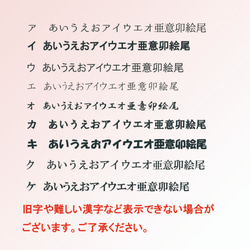 ア　あいうえおアイウエオ亜意卯絵尾
イ　あいうえおアイウエオ亜意卯絵尾
ウ　あいうえおアイウエオ亜意卯絵尾
エ　あいうえおアイウエオ亜意卯絵尾
オ　あいうえおアイウエオ亜意卯絵尾
カ　あいうえおアイウエオ亜意卯絵尾
キ　あいうえおアイウエオ亜意卯絵尾
ク　あいうえおアイウエオ亜意卯絵尾
ケ　あいうえおアイウエオ亜意卯絵尾

旧字や難しい漢字など表示できない場合がございます。ご了承ください。